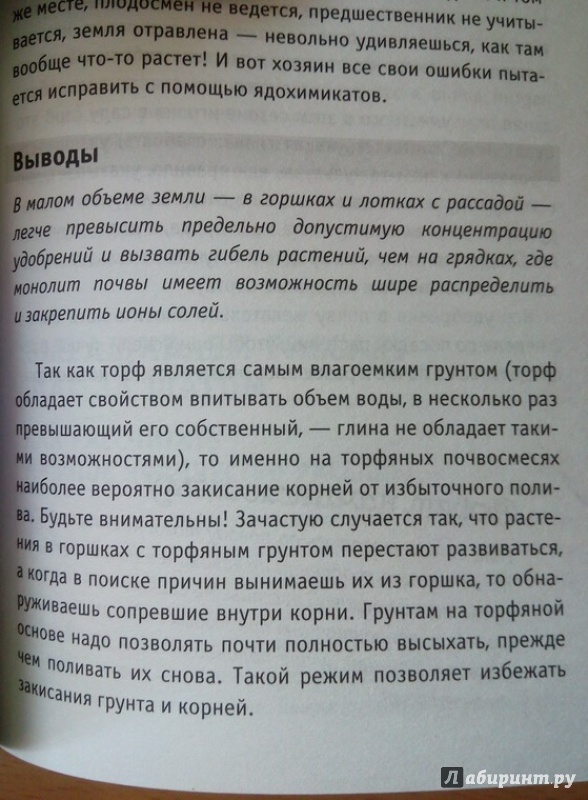 же месте, плодосмен не ведется, предшественник не учитывается, земля отравлена — невольно удивляешься, как там вообще что-то растет! И вот хозяин все свои ошибки пытается исправить с помощью ядохимикатов.

Выводы

В малом объеме земли — в горшках и лотках с рассадой — легче превысить предельно допустимую концентрацию удобрений и вызвать гибель растений, чем на грядках, где монолит почвы имеет возможность шире распределить и закрепить ионы солей.

Так как торф является самым влагоемким грунтом (торф обладает свойством впитывать объем воды, в несколько раз превышающий его собственный, — глина не обладает такими возможностями), то именно на торфяных почвосмесях наиболее вероятно закисание корней от избыточного полива. Будьте внимательны! Зачастую случается так, что растения в горшках с торфяным грунтом перестают развиваться, а когда в поиске причин вынимаешь их из горшка, то обнаруживаешь сопревшие внутри корни. Грунтам на торфяной основе надо позволять почти полностью высыхать, прежде чем поливать их снова. Такой режим позволяет избежать закисания грунта и корней.

Лабиринт.ру